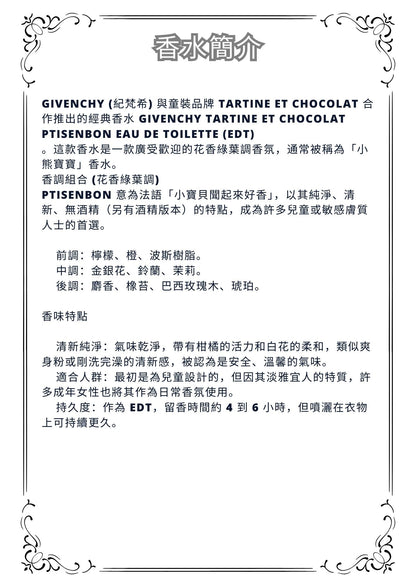 香水簡介

GIVENCHY (紀梵希) 與童裝品牌 TARTINE ET CHOCOLAT 合作推出的經典香水 GIVENCHY TARTINE ET CHOCOLAT PTISENBON EAU DE TOILETTE (EDT)
。這款香水是一款廣受歡迎的花香綠葉調香氛，通常被稱為「小熊寶寶」香水。
香調組合 (花香綠葉調)
PTISENBON 意為法語「小寶貝聞起來好香」，以其純淨、清新、無酒精（另有酒精版本）的特點，成為許多兒童或敏感膚質人士的首選。

前調：檸檬、橙、波斯樹脂。
中調：金銀花、鈴蘭、茉莉。
後調：麝香、橡苔、巴西玫瑰木、琥珀。

香味特點

清新純淨：氣味乾淨，帶有柑橘的活力和白花的柔和，類似爽身粉或剛洗完澡的清新感，被認為是安全、溫馨的氣味。
適合人群：最初是為兒童設計的，但因其淡雅宜人的特質，許多成年女性也將其作為日常香氛使用。
持久度：作為 EDT，留香時間約 4 到 6 小時，但噴灑在衣物上可持續更久。